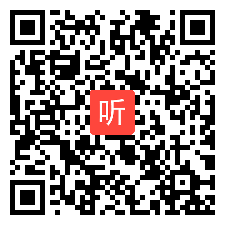 听